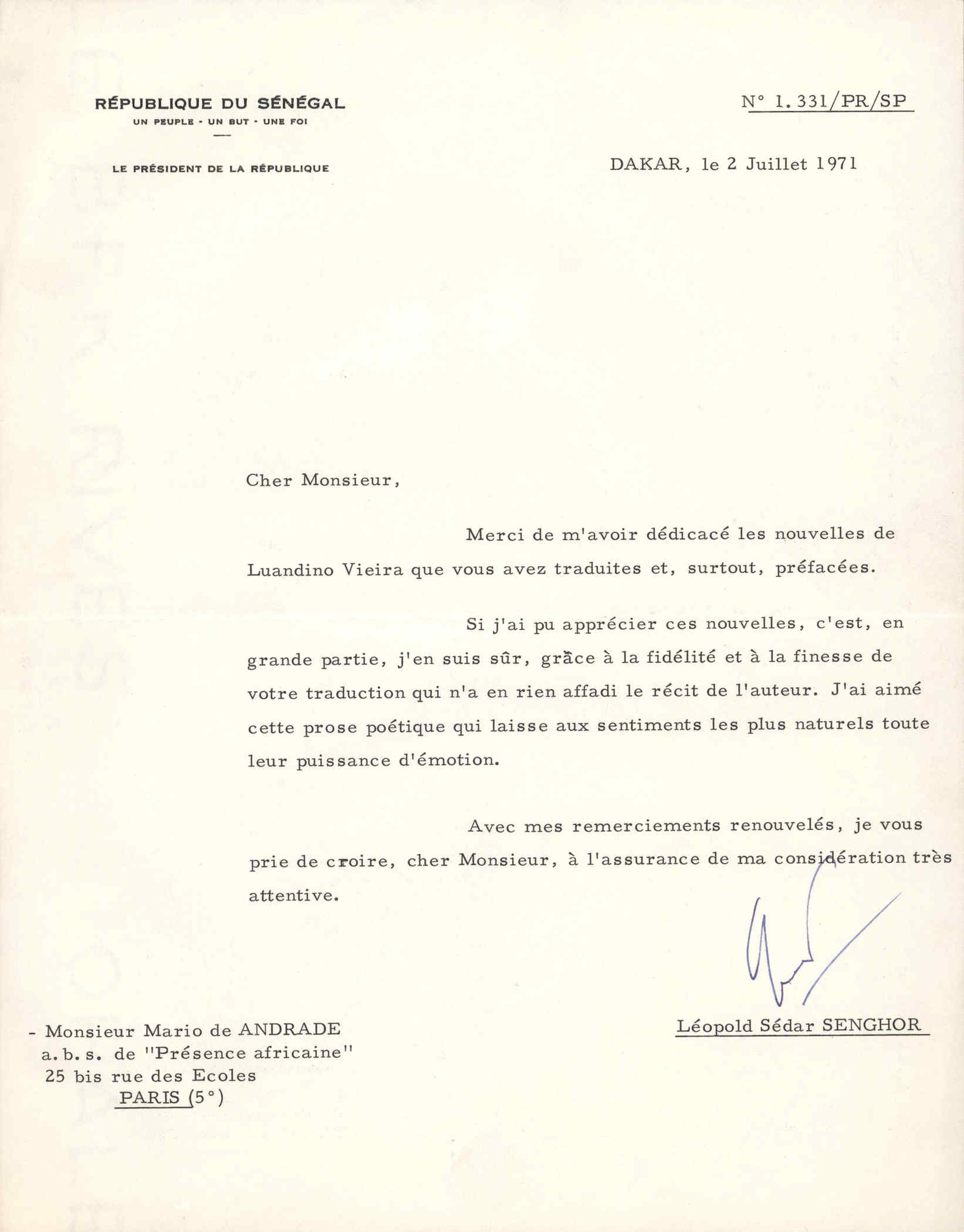 RÉPUBLIQUE DU SÉNÉGAL
UN PEUPLE - UN BUT - UNE FOI

LE PRÉSIDENT DE LA RÉPUBLIQUE

N° 1.331/PR/SP

DAKAR, le 2 Juillet 1971

Cher Monsieur,

Merci de m'avoir dédicacé les nouvelles de Luandino Vieira que vous avez traduites et, surtout, préfacées.

Si j'ai pu apprécier ces nouvelles, c'est, en grande partie, j'en suis sûr, grâce à la fidélité et à la finesse de votre traduction qui n'a en rien affadi le récit de l'auteur. J'ai aimé cette prose poétique qui laisse aux sentiments les plus naturels toute leur puissance d'émotion.

Avec mes remerciements renouvelés, je vous prie de croire, cher Monsieur, à l'assurance de ma considération très attentive.

Léopold Sédar SENGHOR

- Monsieur Mario de ANDRADE
a.b.s. de "Présence africaine"
25 bis rue des Ecoles
PARIS (5°)